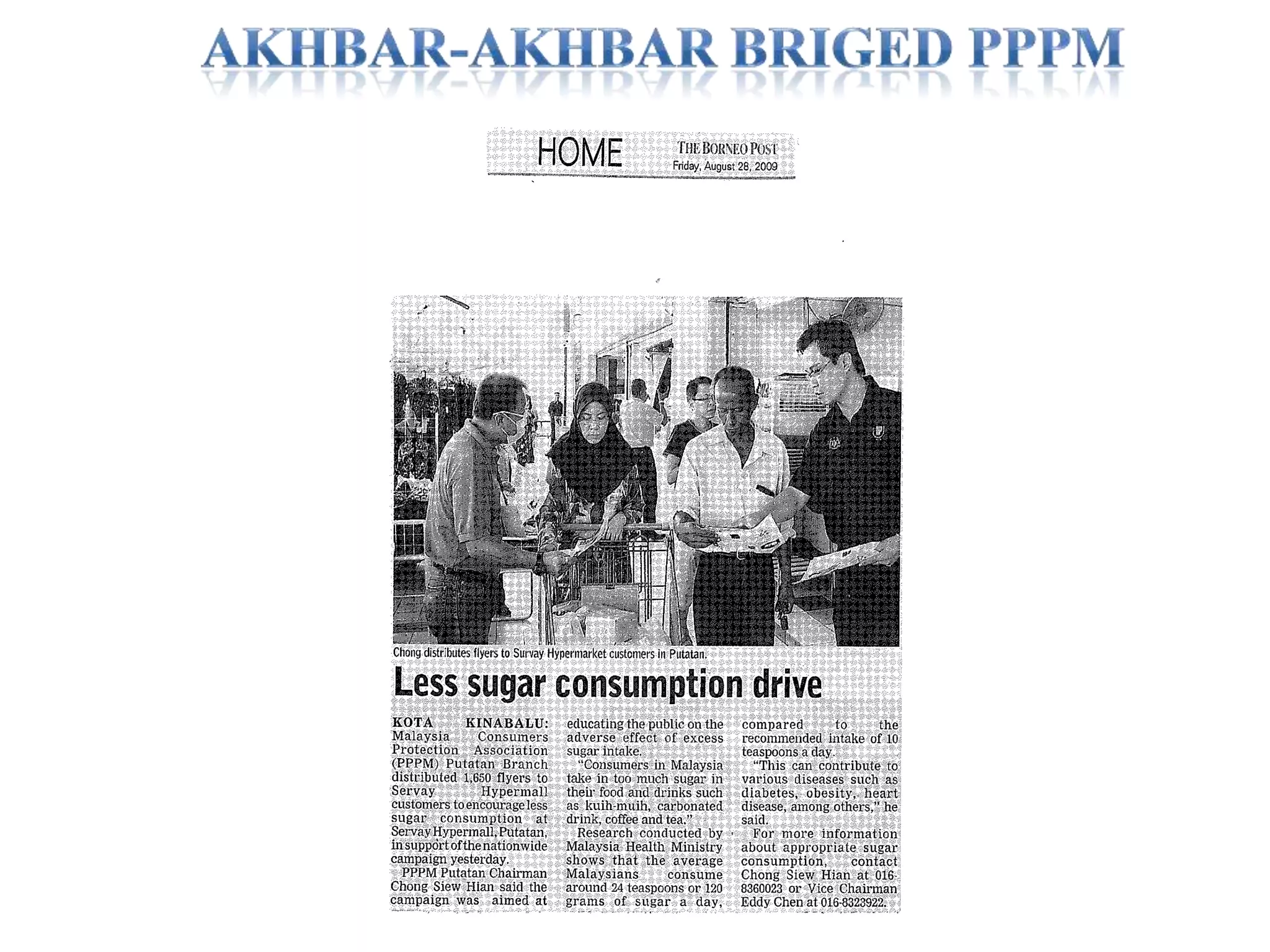 AKHBAR-AKHBAR BRIGED PPPM

HOME THE BORNEO POST Friday, August 28, 2009

Chong distributes flyers to Survay Hypermarket customers in Putatan.

Less sugar consumption drive

KOTA KINABALU: Malaysia Consumers Protection Association (PPPM) Putatan Branch distributed 1,650 flyers to Servay Hypermall customers to encourage less sugar consumption at Servay Hypermall, Putatan, in support of the nationwide campaign yesterday.

PPPM Putatan Chairman Chong Siew Hian said the campaign was aimed at educating the public on the adverse effect of excess sugar intake.

"Consumers in Malaysia take in too much sugar in their food and drinks such as kuih-muih, carbonated drink, coffee and tea."

Research conducted by Malaysia Health Ministry shows that the average Malaysians consume around 24 teaspoons or 120 grams of sugar a day, compared to the recommended intake of 10 teaspoons a day.

"This can contribute to various diseases such as diabetes, obesity, heart disease, among others," he said.

For more information about appropriate sugar consumption, contact Chong Siew Hian at 016-8360023 or Vice Chairman Eddy Chen at 016-8323922.